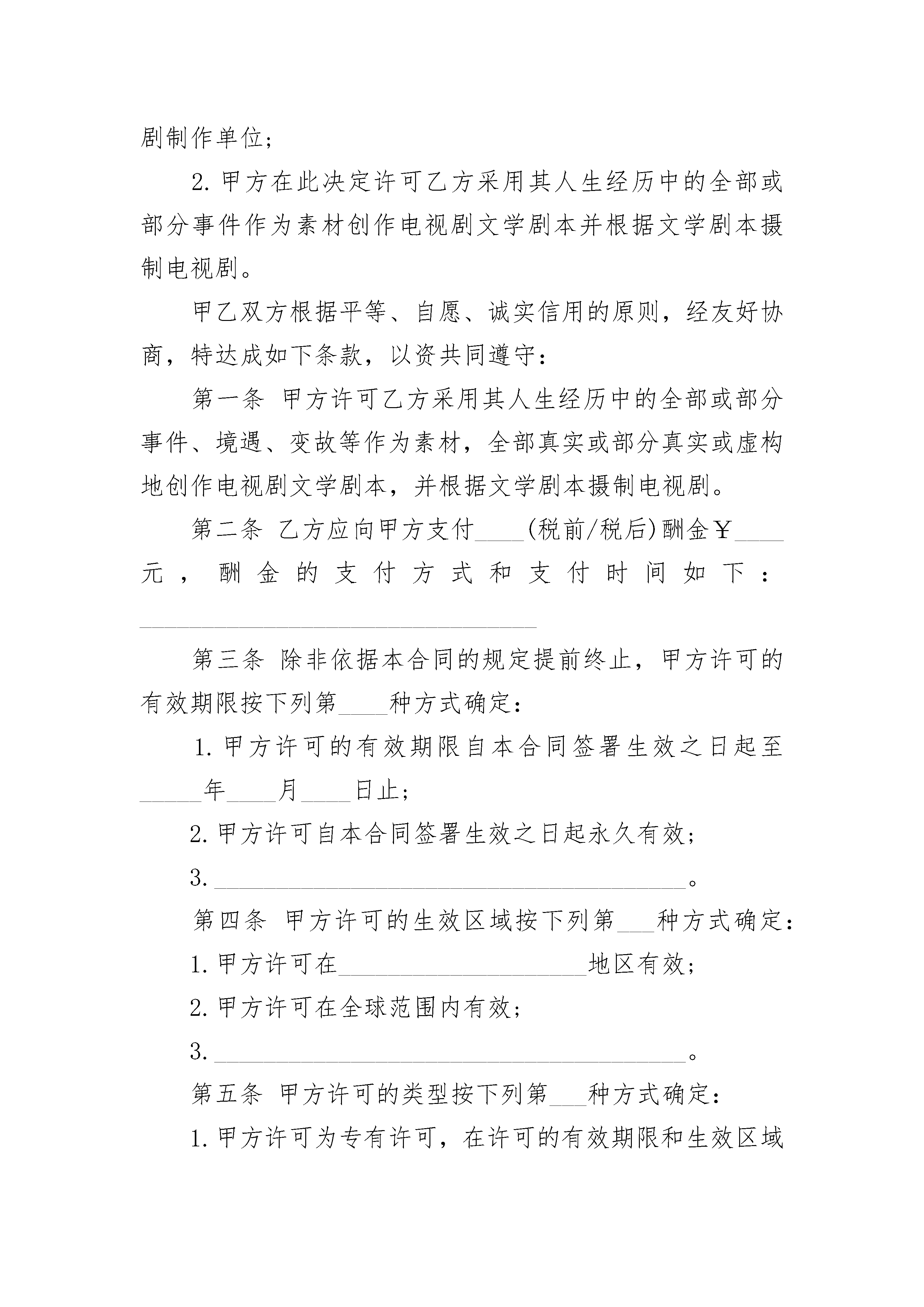 剧制作单位；

2.甲方在此决定许可乙方采用其人生经历中的全部或部分事件作为素材创作电视剧文学剧本并根据文学剧本摄制电视剧。

甲乙双方根据平等、自愿、诚实信用的原则，经友好协商，特达成如下条款，以资共同遵守：

第一条 甲方许可乙方采用其人生经历中的全部或部分事件、境遇、变故等作为素材，全部真实或部分真实或虚构地创作电视剧文学剧本，并根据文学剧本摄制电视剧。

第二条 乙方应向甲方支付____(税前/税后)酬金￥____元，酬金的支付方式和支付时间如下：________________________________

第三条 除非依据本合同的规定提前终止，甲方许可的有效期限按下列第____种方式确定：

1.甲方许可的有效期限自本合同签署生效之日起至_____年____月____日止；

2.甲方许可自本合同签署生效之日起永久有效；

3.______________________________________。

第四条 甲方许可的生效区域按下列第___种方式确定：

1.甲方许可在____________________地区有效；

2.甲方许可在全球范围内有效；

3.______________________________________。

第五条 甲方许可的类型按下列第___种方式确定：

1.甲方许可为专有许可，在许可的有效期限和生效区域